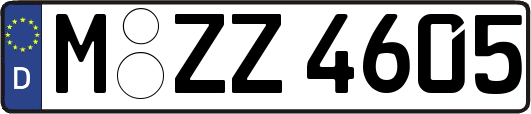 D

M ZZ 4605